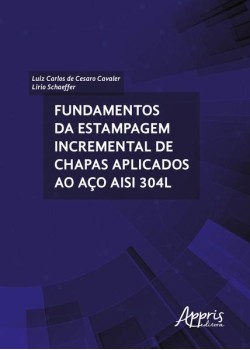 Luiz Carlos de Cesaro Cavaler
Lirio Schaeffer

FUNDAMENTOS DA ESTAMPAGEM INCREMENTAL DE CHAPAS APLICADOS AO AÇO AISI 304L

Appris editora